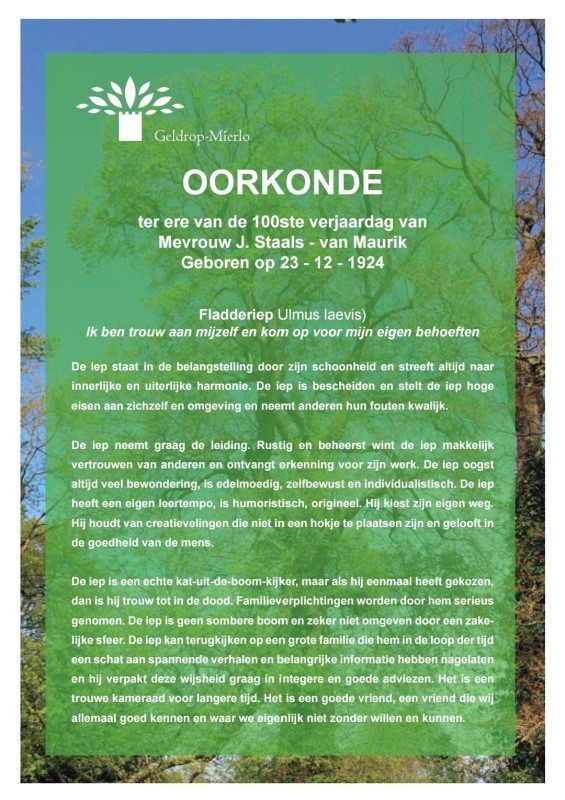 Geldrop-Mierlo

OORKONDE

ter ere van de 100ste verjaardag van
Mevrouw J. Staals - van Maurik
Geboren op 23 - 12 - 1924

Fladderiep Ulmus laevis)
Ik ben trouw aan mijzelf en kom op voor mijn eigen behoeften

De iep staat in de belangstelling door zijn schoonheid en streeft altijd naar innerlijke en uiterlijke harmonie. De iep is bescheiden en stelt de iep hoge eisen aan zichzelf en omgeving en neemt anderen hun fouten kwalijk.

De iep neemt graag de leiding. Rustig en beheerst wint de iep makkelijk vertrouwen van anderen en ontvangt erkenning voor zijn werk. De iep oogst altijd veel bewondering, is edelmoedig, zelfbewust en individualistisch. De iep heeft een eigen leertempo, is humoristisch, origineel. Hij kiest zijn eigen weg. Hij houdt van creatievelingen die niet in een hokje te plaatsen zijn en gelooft in de goedheid van de mens.

De iep is een echte kat-uit-de-boom-kijker, maar als hij eenmaal heeft gekozen, dan is hij trouw tot in de dood. Familieverplichtingen worden door hem serieus genomen. De iep is geen sombere boom en zeker niet omgeven door een zakelijke sfeer. De iep kan terugkijken op een grote familie die hem in de loop der tijd een schat aan spannende verhalen en belangrijke informatie hebben nagelaten en hij verpakt deze wijsheid graag in integere en goede adviezen. Het is een trouwe kameraad voor langere tijd. Het is een goede vriend, een vriend die wij allemaal goed kennen en waar we eigenlijk niet zonder willen en kunnen.